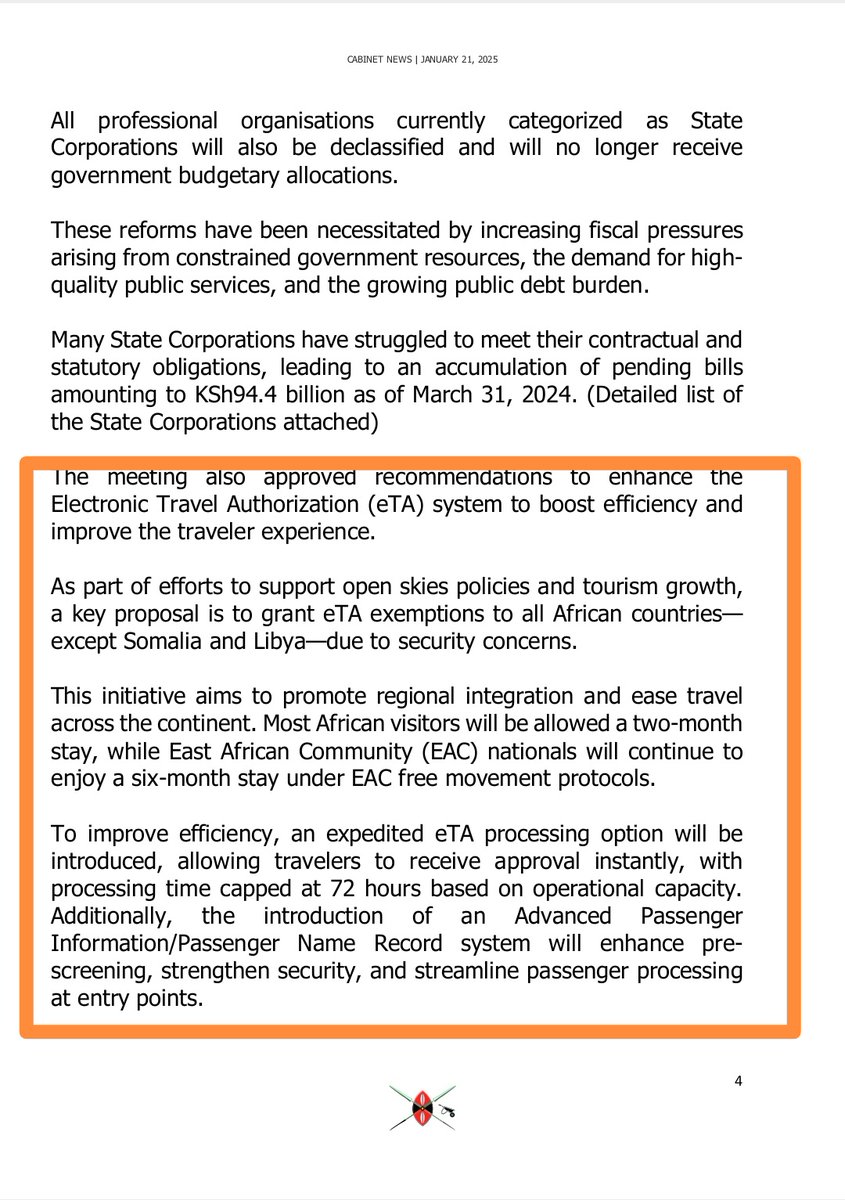 CABINET NEWS | JANUARY 21, 2025

All professional organisations currently categorized as State Corporations will also be declassified and will no longer receive government budgetary allocations.

These reforms have been necessitated by increasing fiscal pressures arising from constrained government resources, the demand for high-quality public services, and the growing public debt burden.

Many State Corporations have struggled to meet their contractual and statutory obligations, leading to an accumulation of pending bills amounting to KSh94.4 billion as of March 31, 2024. (Detailed list of the State Corporations attached)

The meeting also approved recommendations to enhance the Electronic Travel Authorization (eTA) system to boost efficiency and improve the traveler experience.

As part of efforts to support open skies policies and tourism growth, a key proposal is to grant eTA exemptions to all African countries—except Somalia and Libya—due to security concerns.

This initiative aims to promote regional integration and ease travel across the continent. Most African visitors will be allowed a two-month stay, while East African Community (EAC) nationals will continue to enjoy a six-month stay under EAC free movement protocols.

To improve efficiency, an expedited eTA processing option will be introduced, allowing travelers to receive approval instantly, with processing time capped at 72 hours based on operational capacity. Additionally, the introduction of an Advanced Passenger Information/Passenger Name Record system will enhance pre-screening, strengthen security, and streamline passenger processing at entry points.

4